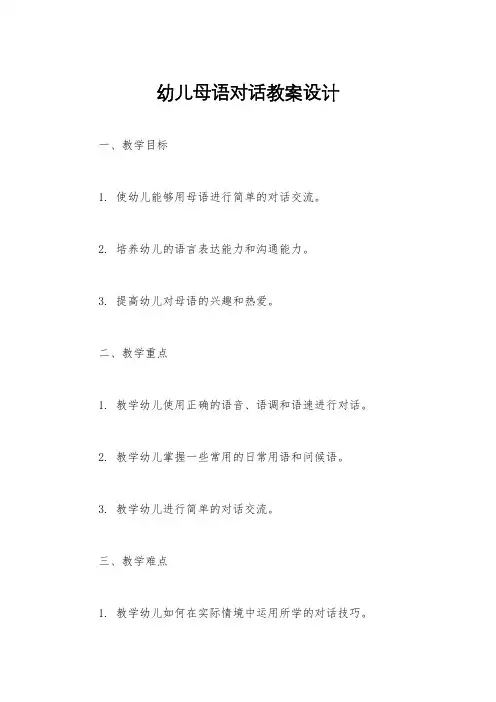 幼儿母语对话教案设计

一、教学目标

1. 使幼儿能够用母语进行简单的对话交流。

2. 培养幼儿的语言表达能力和沟通能力。

3. 提高幼儿对母语的兴趣和热爱。

二、教学重点

1. 教学幼儿使用正确的语音、语调和语速进行对话。

2. 教学幼儿掌握一些常用的日常用语和问候语。

3. 教学幼儿进行简单的对话交流。

三、教学难点

1. 教学幼儿如何在实际情境中运用所学的对话技巧。